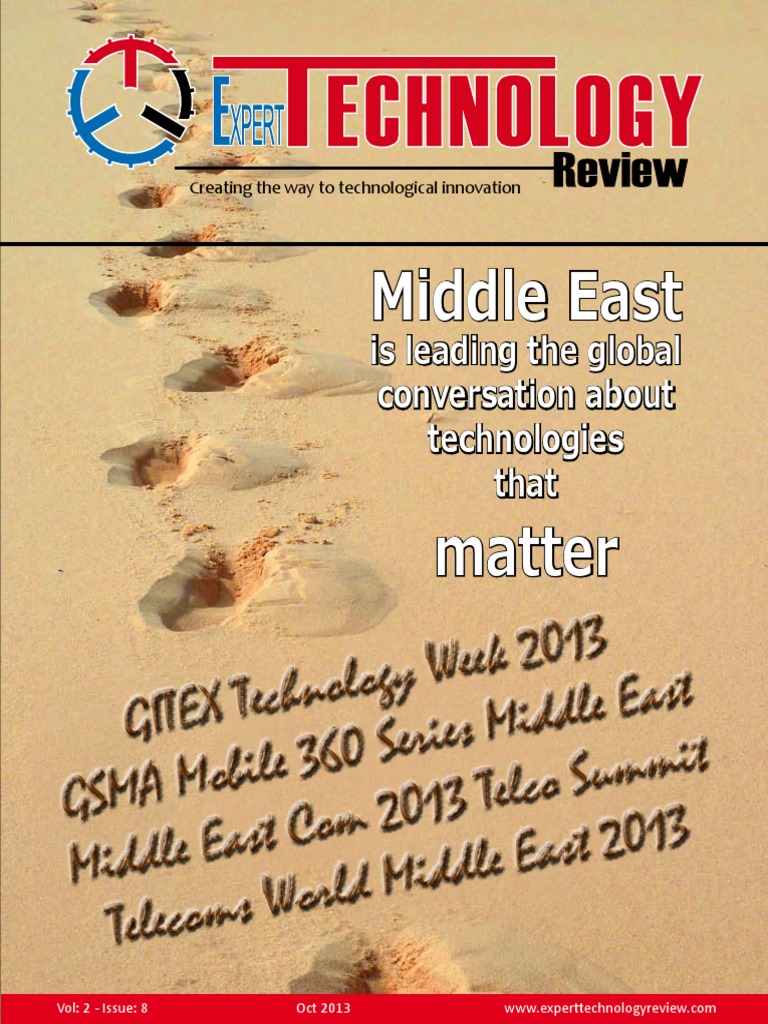 EXPERT TECHNOLOGY
Review
Creating the way to technological innovation

Middle East
is leading the global conversation about technologies that
matter

GITEX Technology Week 2013
GSMA Mobile 360 Series Middle East
Middle East Com 2013 Telco Summit
Telecoms World Middle East 2013

Vol: 2 - Issue: 8 Oct 2013 www.experttechnologyreview.com